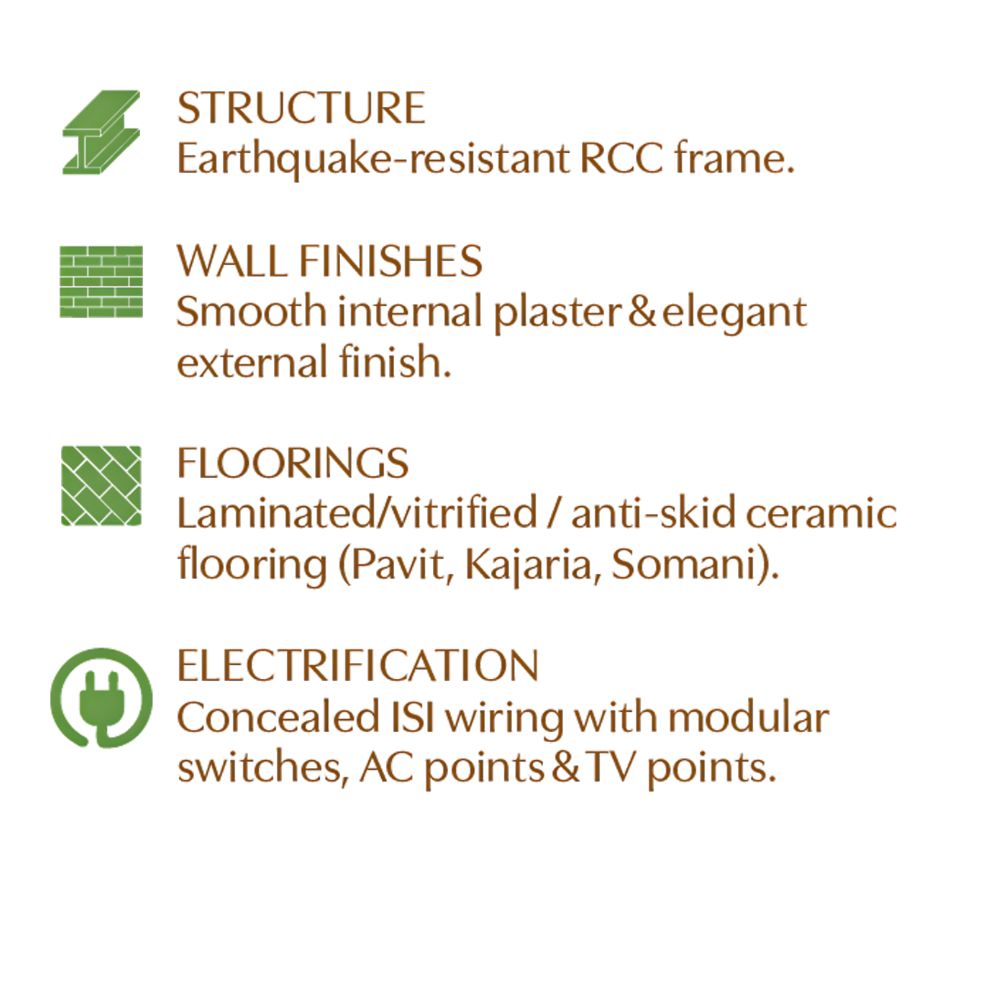 STRUCTURE
Earthquake-resistant RCC frame.

WALL FINISHES
Smooth internal plaster & elegant external finish.

FLOORINGS
Laminated/vitrified / anti-skid ceramic flooring (Pavit, Kajaria, Somani).

ELECTRIFICATION
Concealed ISI wiring with modular switches, AC points & TV points.